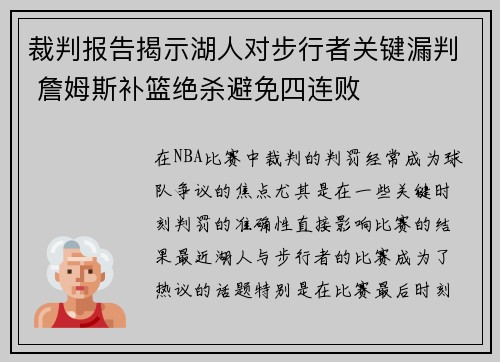 裁判报告揭示湖人对步行者关键漏判 詹姆斯补篮绝杀避免四连败

在NBA比赛中裁判的判罚经常成为球队争议的焦点尤其是在一些关键时刻判罚的准确性直接影响比赛的结果最近湖人与步行者的比赛成为了热议的话题特别是在比赛最后时刻